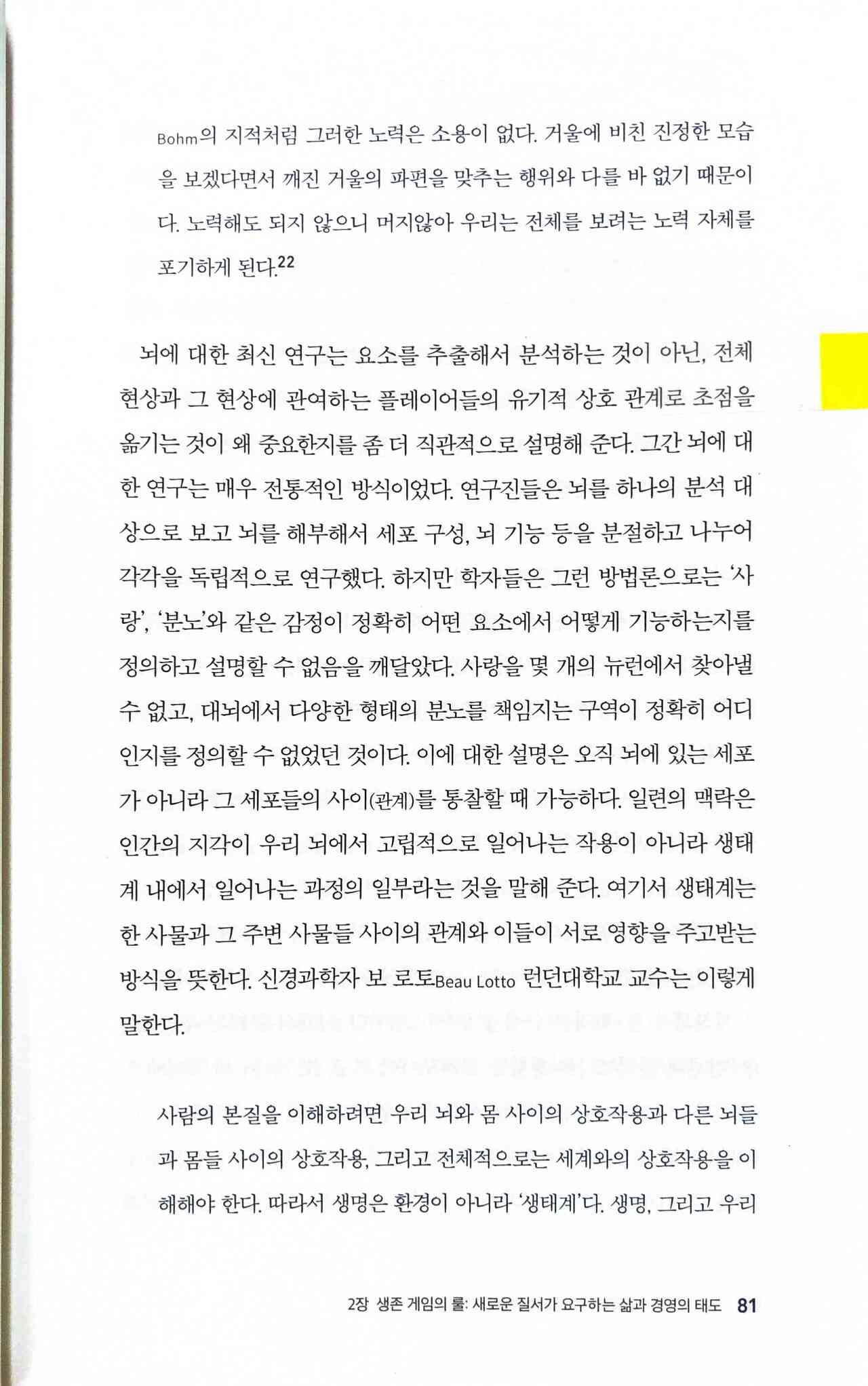 Bohm의 지적처럼 그러한 노력은 소용이 없다. 거울에 비친 진정한 모습을 보겠다면서 깨진 거울의 파편을 맞추는 행위와 다를 바 없기 때문이다. 노력해도 되지 않으니 머지않아 우리는 전체를 보려는 노력 자체를 포기하게 된다.$^{22}$

뇌에 대한 최신 연구는 요소를 추출해서 분석하는 것이 아닌, 전체 현상과 그 현상에 관여하는 플레이어들의 유기적 상호 관계로 초점을 옮기는 것이 왜 중요한지를 좀 더 직관적으로 설명해 준다. 그간 뇌에 대한 연구는 매우 전통적인 방식이었다. 연구진들은 뇌를 하나의 분석 대상으로 보고 뇌를 해부해서 세포 구성, 뇌 기능 등을 분절하고 나누어 각각을 독립적으로 연구했다. 하지만 학자들은 그런 방법론으로는 '사랑', '분노'와 같은 감정이 정확히 어떤 요소에서 어떻게 기능하는지를 정의하고 설명할 수 없음을 깨달았다. 사랑을 몇 개의 뉴런에서 찾아낼 수 없고, 대뇌에서 다양한 형태의 분노를 책임지는 구역이 정확히 어디인지를 정의할 수 없었던 것이다. 이에 대한 설명은 오직 뇌에 있는 세포가 아니라 그 세포들의 사이(관계)를 통찰할 때 가능하다. 일련의 맥락은 인간의 지각이 우리 뇌에서 고립적으로 일어나는 작용이 아니라 생태계 내에서 일어나는 과정의 일부라는 것을 말해 준다. 여기서 생태계는 한 사물과 그 주변 사물들 사이의 관계와 이들이 서로 영향을 주고받는 방식을 뜻한다. 신경과학자 보 로토Beau Lotto 런던대학교 교수는 이렇게 말한다.

사람의 본질을 이해하려면 우리 뇌와 몸 사이의 상호작용과 다른 뇌들과 몸들 사이의 상호작용, 그리고 전체적으로는 세계와의 상호작용을 이해해야 한다. 따라서 생명은 환경이 아니라 '생태계'다. 생명, 그리고 우리

2장 생존 게임의 룰: 새로운 질서가 요구하는 삶과 경영의 태도 81